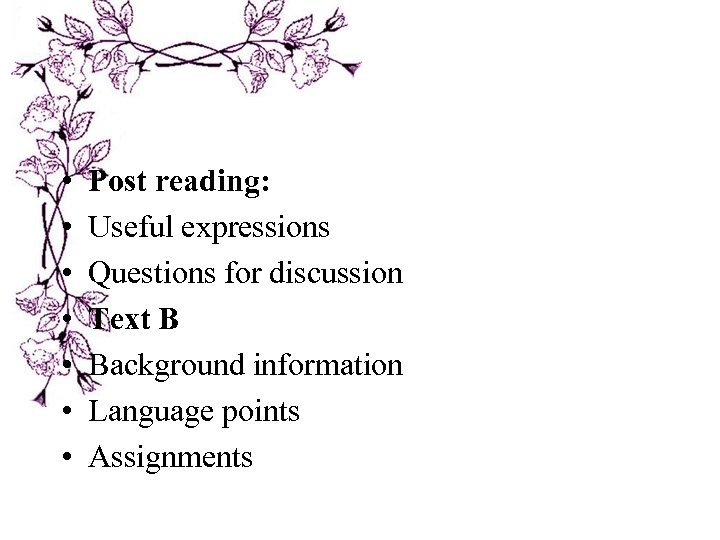 • Post reading:
• Useful expressions
• Questions for discussion
• Text B
• Background information
• Language points
• Assignments